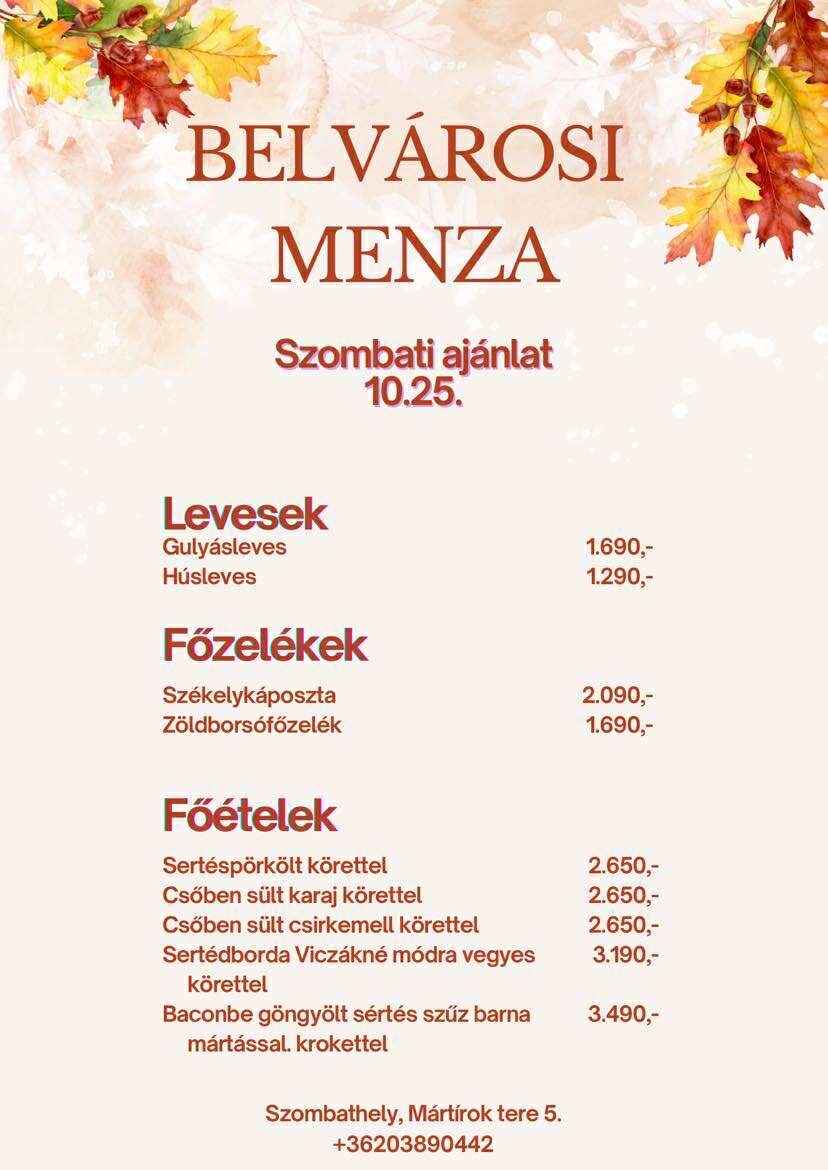 BELVÁROSI MENZA

Szombati ajánlat
10.25.

Levesek
Gulyásleves 1.690,-
Húsleves 1.290,-

Főzelékek
Székelykáposzta 2.090,-
Zöldborsófőzelék 1.690,-

Főételek
Sertéspörkölt körettel 2.650,-
Csőben sült karaj körettel 2.650,-
Csőben sült csirkemell körettel 2.650,-
Sertédborda Viczákné módra vegyes körettel 3.190,-
Baconbe göngyölt sértés szűz barna mártással. krokettel 3.490,-

Szombathely, Mártírok tere 5.
+36203890442